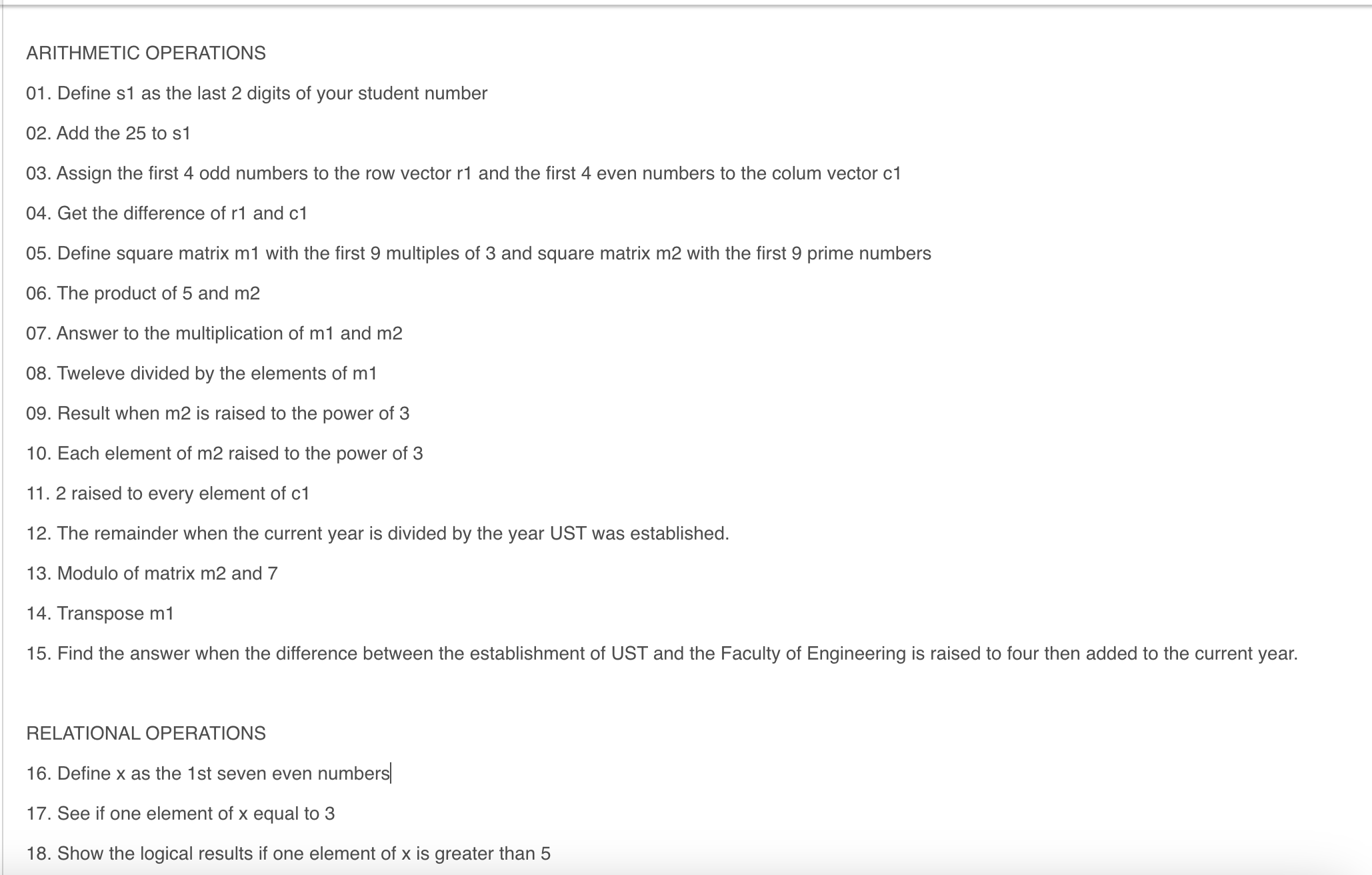 ARITHMETIC OPERATIONS

01. Define s1 as the last 2 digits of your student number

02. Add the 25 to s1

03. Assign the first 4 odd numbers to the row vector r1 and the first 4 even numbers to the colum vector c1

04. Get the difference of r1 and c1

05. Define square matrix m1 with the first 9 multiples of 3 and square matrix m2 with the first 9 prime numbers

06. The product of 5 and m2

07. Answer to the multiplication of m1 and m2

08. Tweleve divided by the elements of m1

09. Result when m2 is raised to the power of 3

10. Each element of m2 raised to the power of 3

11. 2 raised to every element of c1

12. The remainder when the current year is divided by the year UST was established.

13. Modulo of matrix m2 and 7

14. Transpose m1

15. Find the answer when the difference between the establishment of UST and the Faculty of Engineering is raised to four then added to the current year.

RELATIONAL OPERATIONS

16. Define x as the 1st seven even numbers

17. See if one element of x equal to 3

18. Show the logical results if one element of x is greater than 5